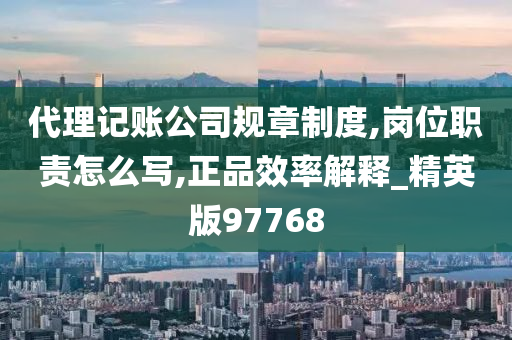 代理记账公司规章制度,岗位职责怎么写,正品效率解释_精英版97768